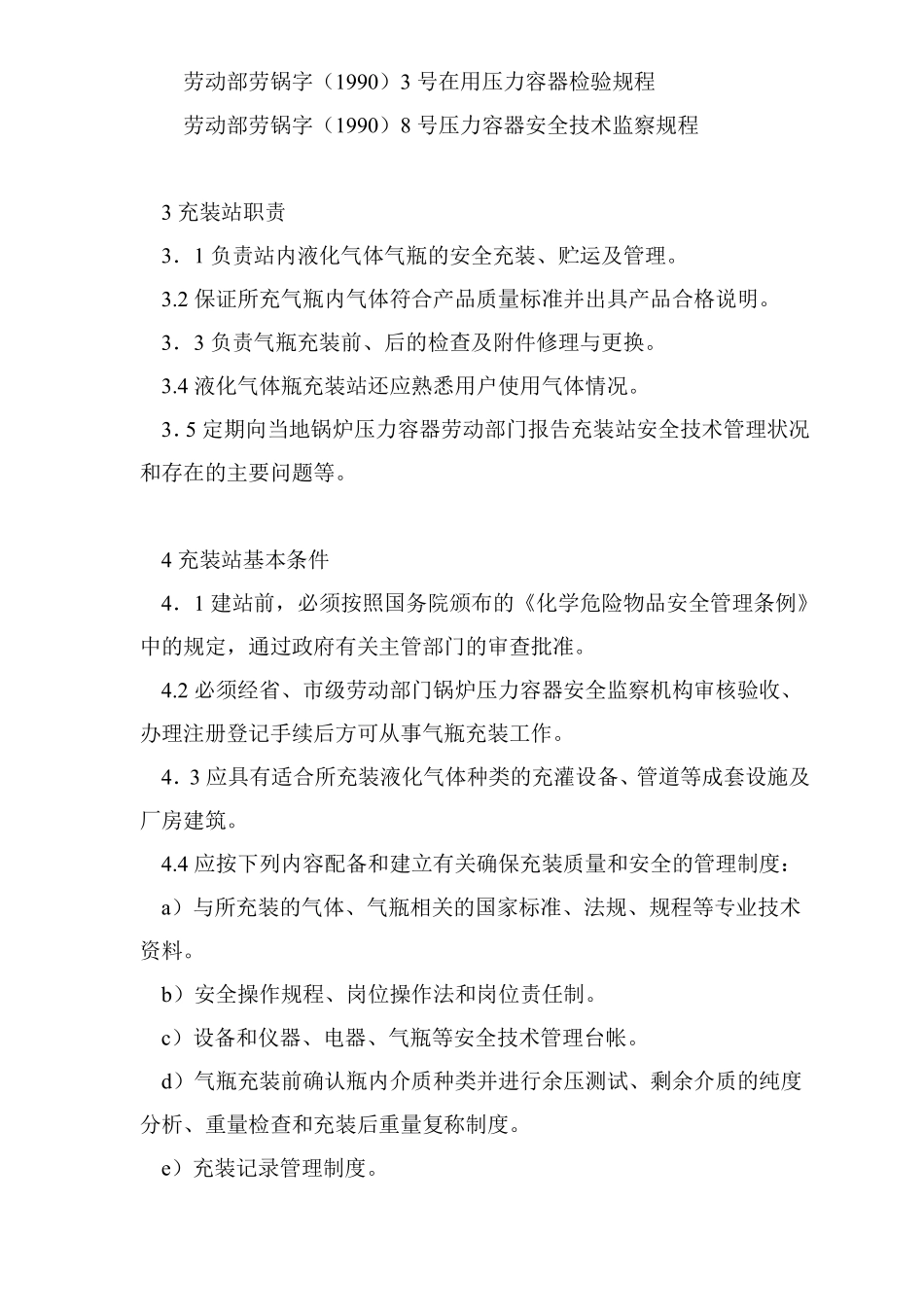 劳动部劳锅字（1990）3 号在用压力容器检验规程

劳动部劳锅字（1990）8 号压力容器安全技术监察规程

3 充装站职责

3．1 负责站内液化气体气瓶的安全充装、贮运及管理。

3.2 保证所充气瓶内气体符合产品质量标准并出具产品合格说明。

3．3 负责气瓶充装前、后的检查及附件修理与更换。

3.4 液化气体瓶充装站还应熟悉用户使用气体情况。

3．5 定期向当地锅炉压力容器劳动部门报告充装站安全技术管理状况和存在的主要问题等。

4 充装站基本条件

4．1 建站前，必须按照国务院颁布的《化学危险物品安全管理条例》中的规定，通过政府有关主管部门的审查批准。

4.2 必须经省、市级劳动部门锅炉压力容器安全监察机构审核验收、办理注册登记手续后方可从事气瓶充装工作。

4．3 应具有适合所充装液化气体种类的充灌设备、管道等成套设施及厂房建筑。

4.4 应按下列内容配备和建立有关确保充装质量和安全的管理制度：

a）与所充装的气体、气瓶相关的国家标准、法规、规程等专业技术资料。

b）安全操作规程、岗位操作法和岗位责任制。

c）设备和仪器、电器、气瓶等安全技术管理台帐。

d）气瓶充装前确认瓶内介质种类并进行余压测试、剩余介质的纯度分析、重量检查和充装后重量复称制度。

e）充装记录管理制度。